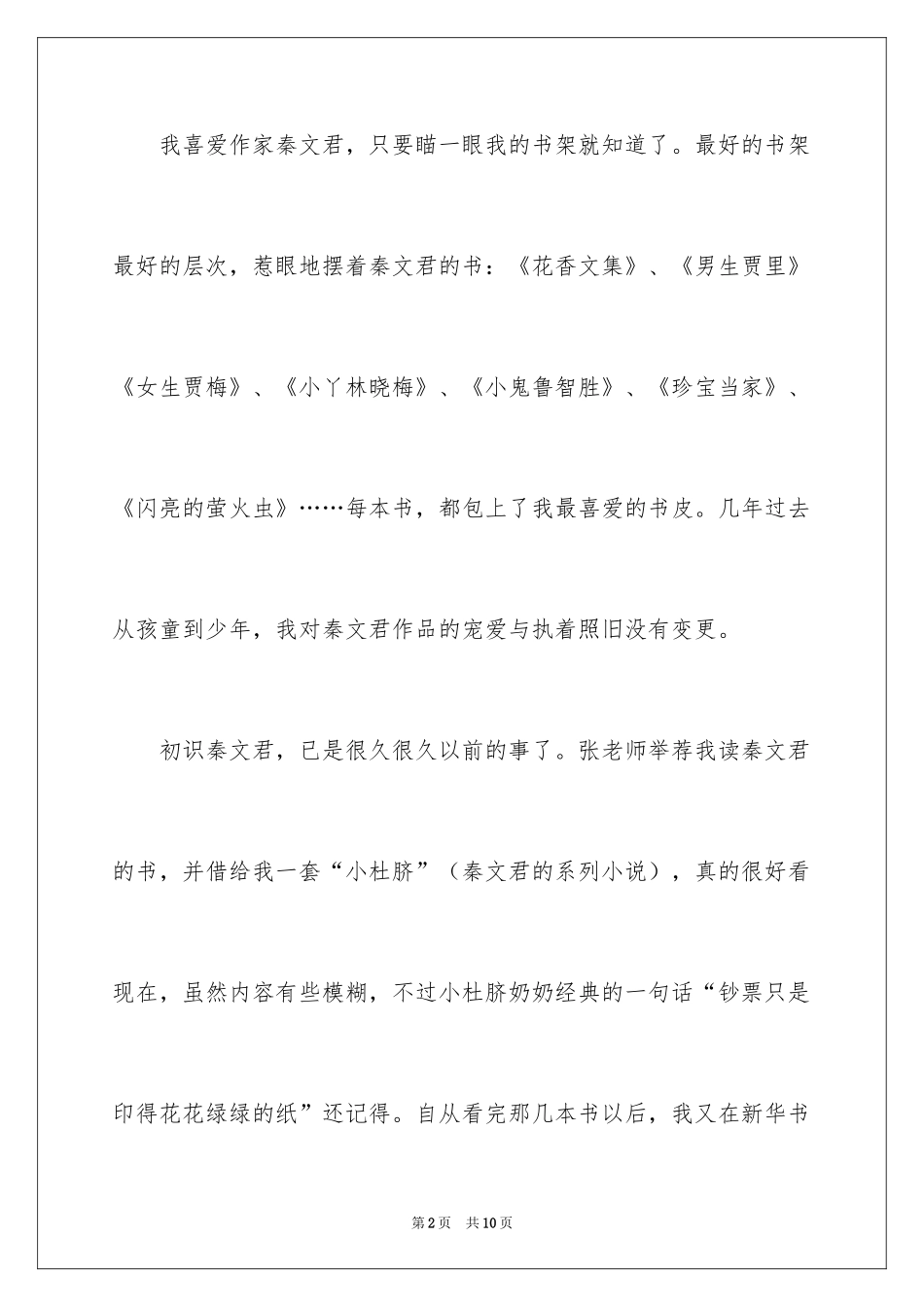 我喜爱作家秦文君，只要瞄一眼我的书架就知道了。最好的书架最好的层次，惹眼地摆着秦文君的书：《花香文集》、《男生贾里》《女生贾梅》、《小丫林晓梅》、《小鬼鲁智胜》、《珍宝当家》、《闪亮的萤火虫》……每本书，都包上了我最喜爱的书皮。几年过去从孩童到少年，我对秦文君作品的宠爱与执着照旧没有变更。

初识秦文君，已是很久很久以前的事了。张老师举荐我读秦文君的书，并借给我一套“小杜脐”（秦文君的系列小说），真的很好看现在，虽然内容有些模糊，不过小杜脐奶奶经典的一句话“钞票只是印得花花绿绿的纸”还记得。自从看完那几本书以后，我又在新华书

第2页　共10页